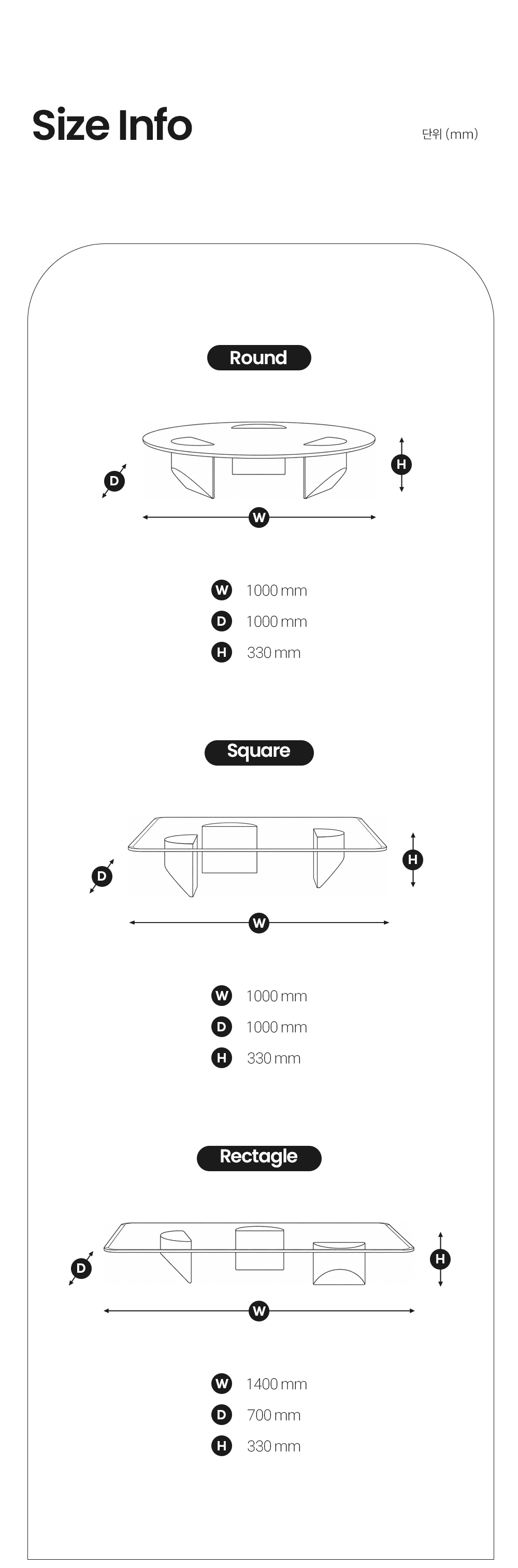 Size Info

단위 (mm)

Round

D

H

W

W 1000 mm
D 1000 mm
H 330 mm

Square

D

H

W

W 1000 mm
D 1000 mm
H 330 mm

Rectagle

D

H

W

W 1400 mm
D 700 mm
H 330 mm